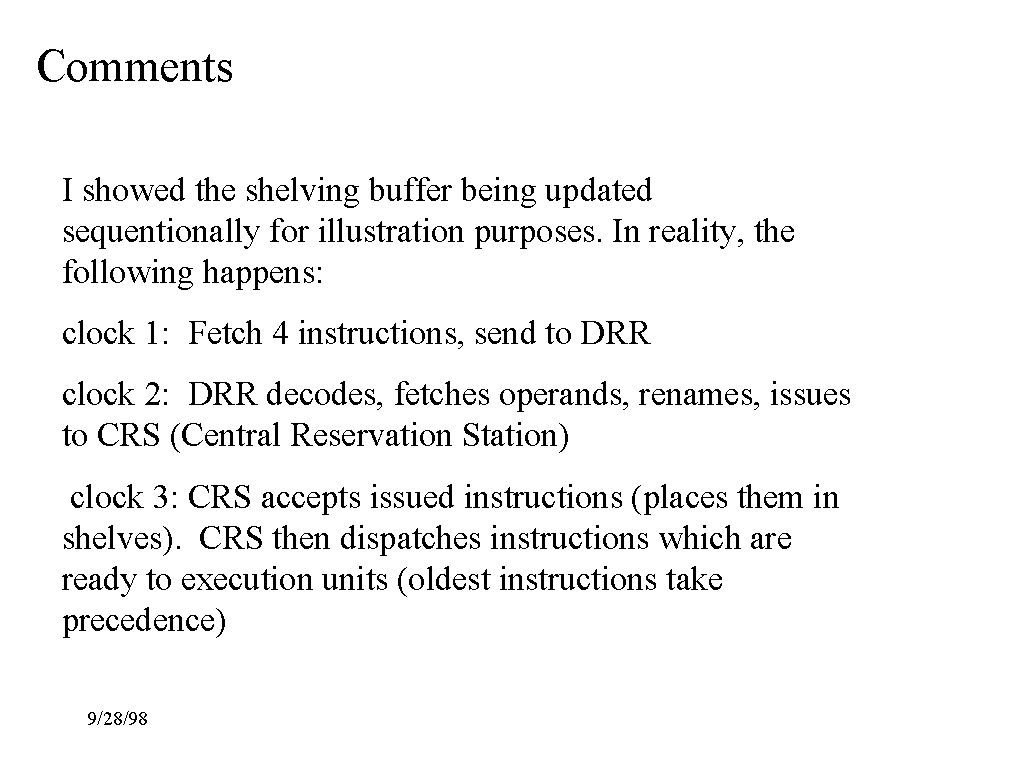 Comments

I showed the shelving buffer being updated sequentionally for illustration purposes. In reality, the following happens:

clock 1: Fetch 4 instructions, send to DRR

clock 2: DRR decodes, fetches operands, renames, issues to CRS (Central Reservation Station)

clock 3: CRS accepts issued instructions (places them in shelves). CRS then dispatches instructions which are ready to execution units (oldest instructions take precedence)

9/28/98